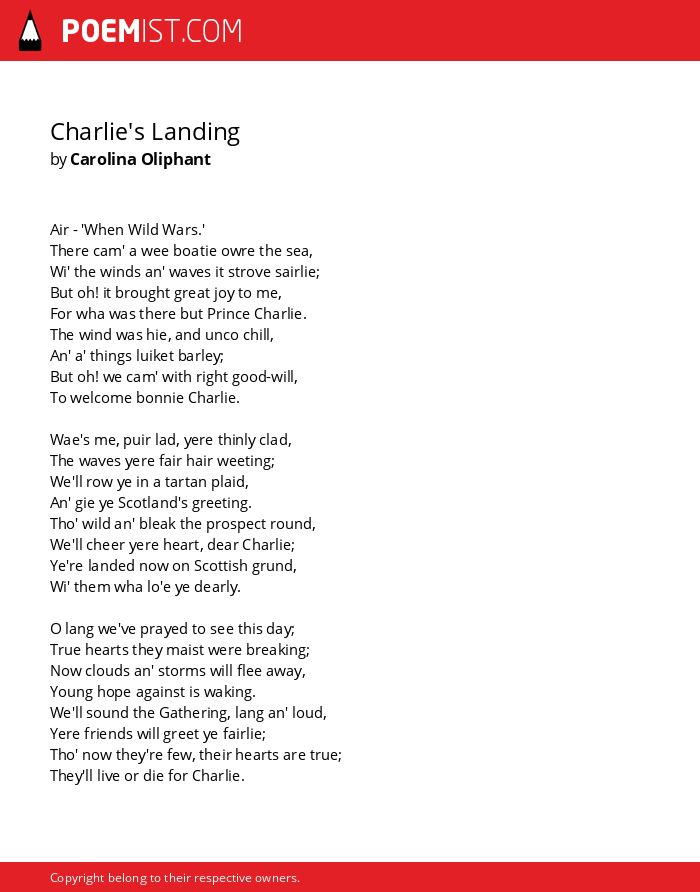 POEMIST.COM

Charlie's Landing
by Carolina Oliphant

Air - 'When Wild Wars.'
There cam' a wee boatie owre the sea,
Wi' the winds an' waves it strove sairlie;
But oh! it brought great joy to me,
For wha was there but Prince Charlie.
The wind was hie, and unco chill,
An' a' things luiket barley;
But oh! we cam' with right good-will,
To welcome bonnie Charlie.

Wae's me, puir lad, yere thinly clad,
The waves yere fair hair weeting;
We'll row ye in a tartan plaid,
An' gie ye Scotland's greeting.
Tho' wild an' bleak the prospect round,
We'll cheer yere heart, dear Charlie;
Ye're landed now on Scottish grund,
Wi' them wha lo'e ye dearly.

O lang we've prayed to see this day;
True hearts they maist were breaking;
Now clouds an' storms will flee away,
Young hope against is waking.
We'll sound the Gathering, lang an' loud,
Yere friends will greet ye fairlie;
Tho' now they're few, their hearts are true;
They'll live or die for Charlie.

Copyright belong to their respective owners.